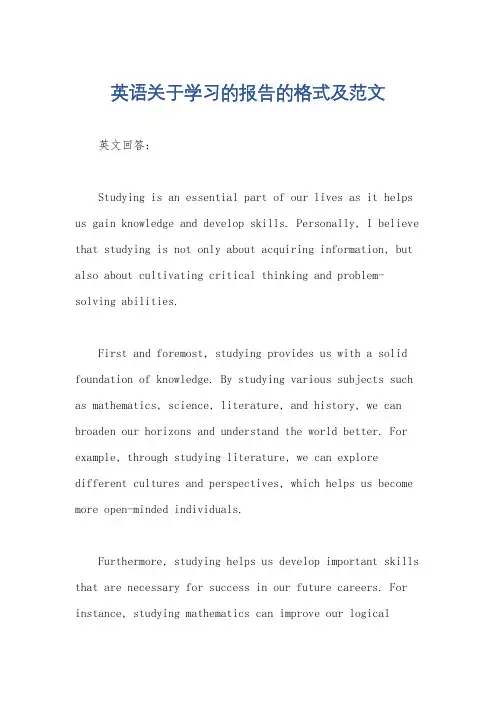 英语关于学习的报告的格式及范文

英文回答：

Studying is an essential part of our lives as it helps us gain knowledge and develop skills. Personally, I believe that studying is not only about acquiring information, but also about cultivating critical thinking and problem-solving abilities.

First and foremost, studying provides us with a solid foundation of knowledge. By studying various subjects such as mathematics, science, literature, and history, we can broaden our horizons and understand the world better. For example, through studying literature, we can explore different cultures and perspectives, which helps us become more open-minded individuals.

Furthermore, studying helps us develop important skills that are necessary for success in our future careers. For instance, studying mathematics can improve our logical